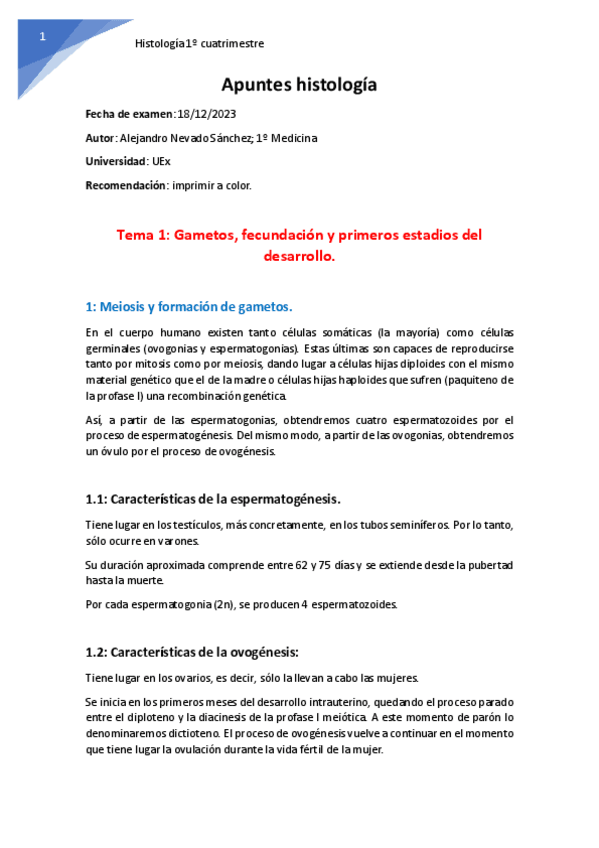 1

Histología 1º cuatrimestre

Apuntes histología

Fecha de examen: 18/12/2023

Autor: Alejandro Nevado Sánchez; 1º Medicina

Universidad: UEx

Recomendación: imprimir a color.

Tema 1: Gametos, fecundación y primeros estadios del desarrollo.

1: Meiosis y formación de gametos.

En el cuerpo humano existen tanto células somáticas (la mayoría) como células germinales (ovogonias y espermatogonias). Estas últimas son capaces de reproducirse tanto por mitosis como por meiosis, dando lugar a células hijas diploides con el mismo material genético que el de la madre o células hijas haploides que sufren (paquiteno de la profase I) una recombinación genética.

Así, a partir de las espermatogonias, obtendremos cuatro espermatozoides por el proceso de espermatogénesis. Del mismo modo, a partir de las ovogonias, obtendremos un óvulo por el proceso de ovogénesis.

1.1: Características de la espermatogénesis.

Tiene lugar en los testículos, más concretamente, en los tubos seminíferos. Por lo tanto, sólo ocurre en varones.

Su duración aproximada comprende entre 62 y 75 días y se extiende desde la pubertad hasta la muerte.

Por cada espermatogonia (2n), se producen 4 espermatozoides.

1.2: Características de la ovogénesis:

Tiene lugar en los ovarios, es decir, sólo la llevan a cabo las mujeres.

Se inicia en los primeros meses del desarrollo intrauterino, quedando el proceso parado entre el diploteno y la diacinesis de la profase I meiótica. A este momento de parón lo denominaremos dictioteno. El proceso de ovogénesis vuelve a continuar en el momento que tiene lugar la ovulación durante la vida fértil de la mujer.